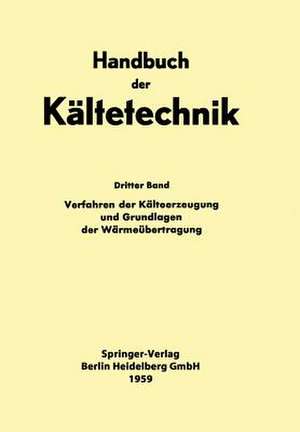 Handbuch
der
Kältetechnik

Dritter Band

Verfahren der Kälteerzeugung
und Grundlagen
der Wärmeübertragung

Springer-Verlag
Berlin Heidelberg GmbH
1959